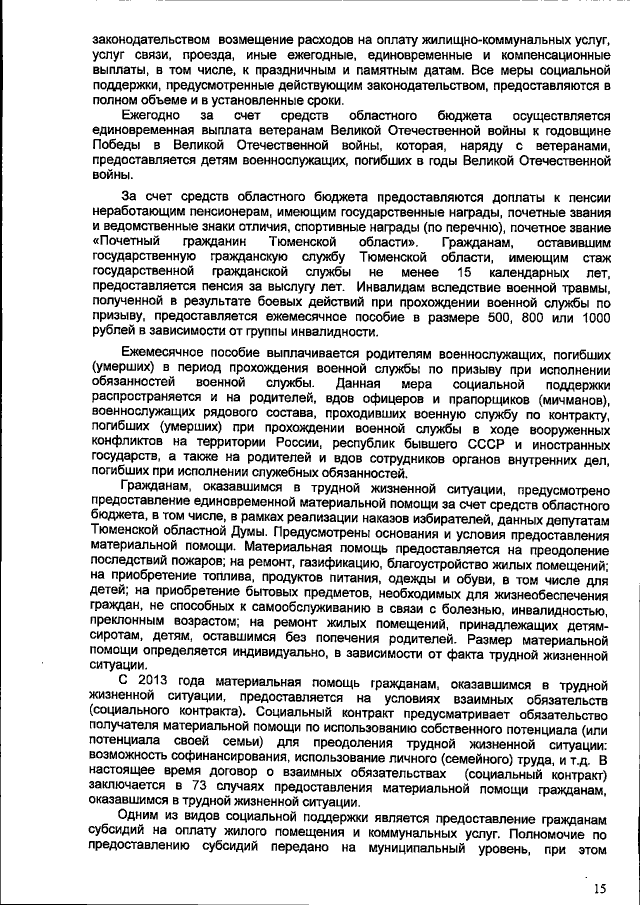 законодательством возмещение расходов на оплату жилищно-коммунальных услуг, услуг связи, проезда, иные ежегодные, единовременные и компенсационные выплаты, в том числе, к праздничным и памятным датам. Все меры социальной поддержки, предусмотренные действующим законодательством, предоставляются в полном объеме и в установленные сроки.

Ежегодно за счет средств областного бюджета осуществляется единовременная выплата ветеранам Великой Отечественной войны к годовщине Победы в Великой Отечественной войны, которая, наряду с ветеранами, предоставляется детям военнослужащих, погибших в годы Великой Отечественной войны.

За счет средств областного бюджета предоставляются доплаты к пенсии неработающим пенсионерам, имеющим государственные награды, почетные звания и ведомственные знаки отличия, спортивные награды (по перечню), почетное звание «Почетный гражданин Тюменской области». Гражданам, оставившим государственную гражданскую службу Тюменской области, имеющим стаж государственной гражданской службы не менее 15 календарных лет, предоставляется пенсия за выслугу лет. Инвалидам вследствие военной травмы, полученной в результате боевых действий при прохождении военной службы по призыву, предоставляется ежемесячное пособие в размере 500, 800 или 1000 рублей в зависимости от группы инвалидности.

Ежемесячное пособие выплачивается родителям военнослужащих, погибших (умерших) в период прохождения военной службы по призыву при исполнении обязанностей военной службы. Данная мера социальной поддержки распространяется и на родителей, вдов офицеров и прапорщиков (мичманов), военнослужащих рядового состава, проходивших военную службу по контракту, погибших (умерших) при прохождении военной службы в ходе вооруженных конфликтов на территории России, республик бывшего СССР и иностранных государств, а также на родителей и вдов сотрудников органов внутренних дел, погибших при исполнении служебных обязанностей.

Гражданам, оказавшимся в трудной жизненной ситуации, предусмотрено предоставление единовременной материальной помощи за счет средств областного бюджета, в том числе, в рамках реализации наказов избирателей, данных депутатам Тюменской областной Думы. Предусмотрены основания и условия предоставления материальной помощи. Материальная помощь предоставляется на преодоление последствий пожаров; на ремонт, газификацию, благоустройство жилых помещений; на приобретение топлива, продуктов питания, одежды и обуви, в том числе для детей; на приобретение бытовых предметов, необходимых для жизнеобеспечения граждан, не способных к самообслуживанию в связи с болезнью, инвалидностью, преклонным возрастом; на ремонт жилых помещений, принадлежащих детям-сиротам, детям, оставшимся без попечения родителей. Размер материальной помощи определяется индивидуально, в зависимости от факта трудной жизненной ситуации.

С 2013 года материальная помощь гражданам, оказавшимся в трудной жизненной ситуации, предоставляется на условиях взаимных обязательств (социального контракта). Социальный контракт предусматривает обязательство получателя материальной помощи по использованию собственного потенциала (или потенциала своей семьи) для преодоления трудной жизненной ситуации: возможность софинансирования, использование личного (семейного) труда, и т.д. В настоящее время договор о взаимных обязательствах (социальный контракт) заключается в 73 случаях предоставления материальной помощи гражданам, оказавшимся в трудной жизненной ситуации.

Одним из видов социальной поддержки является предоставление гражданам субсидий на оплату жилого помещения и коммунальных услуг. Полномочие по предоставлению субсидий передано на муниципальный уровень, при этом

15